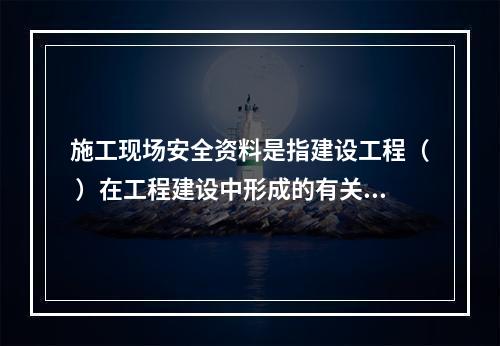 施工现场安全资料是指建设工程（ ）在工程建设中形成的有关...